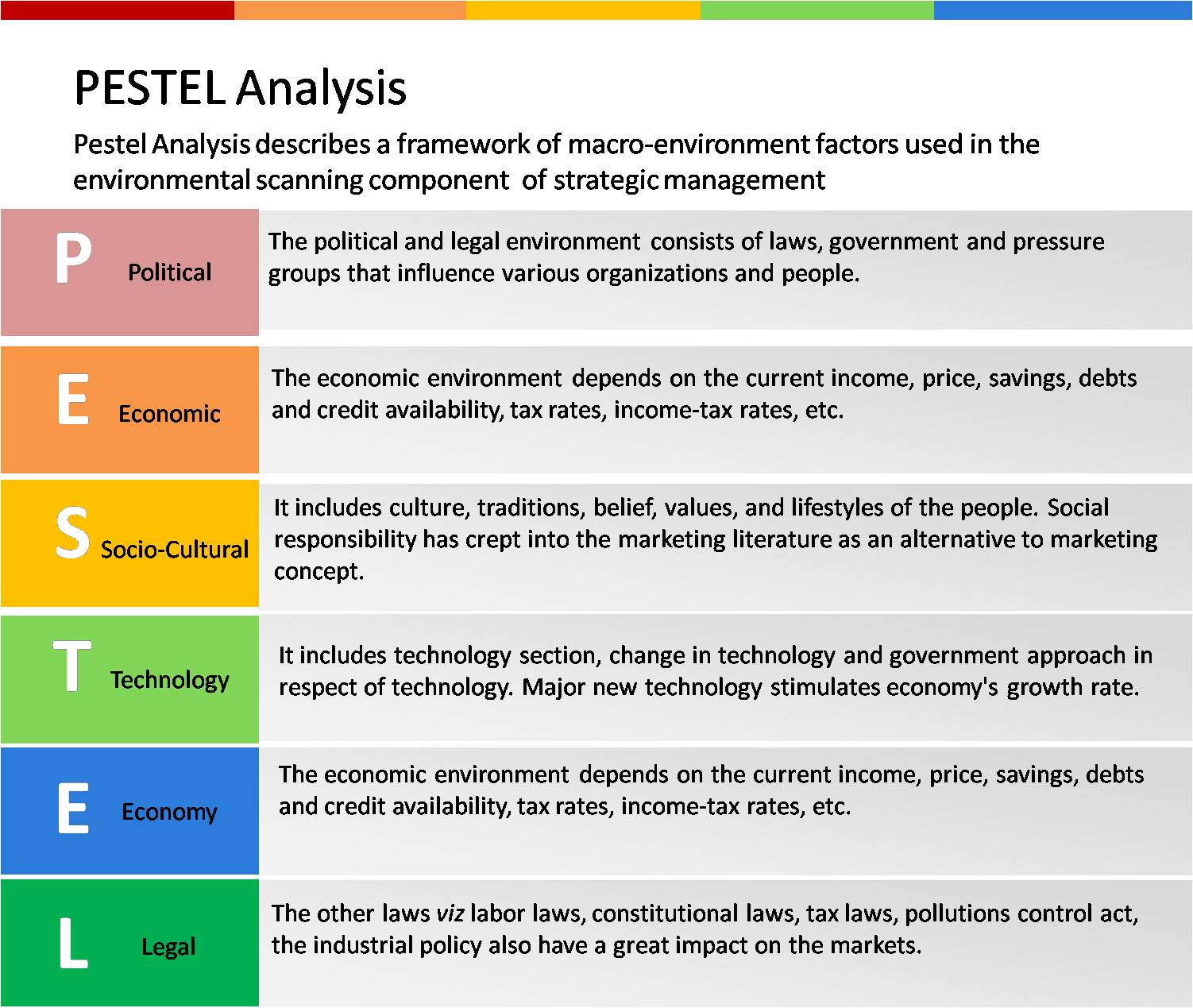 PESTEL Analysis

Pestel Analysis describes a framework of macro-environment factors used in the environmental scanning component of strategic management

P Political

The political and legal environment consists of laws, government and pressure groups that influence various organizations and people.

E Economic

The economic environment depends on the current income, price, savings, debts and credit availability, tax rates, income-tax rates, etc.

S Socio-Cultural

It includes culture, traditions, belief, values, and lifestyles of the people. Social responsibility has crept into the marketing literature as an alternative to marketing concept.

T Technology

It includes technology section, change in technology and government approach in respect of technology. Major new technology stimulates economy's growth rate.

E Economy

The economic environment depends on the current income, price, savings, debts and credit availability, tax rates, income-tax rates, etc.

L Legal

The other laws viz labor laws, constitutional laws, tax laws, pollutions control act, the industrial policy also have a great impact on the markets.